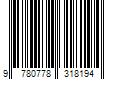 9 780778 318194